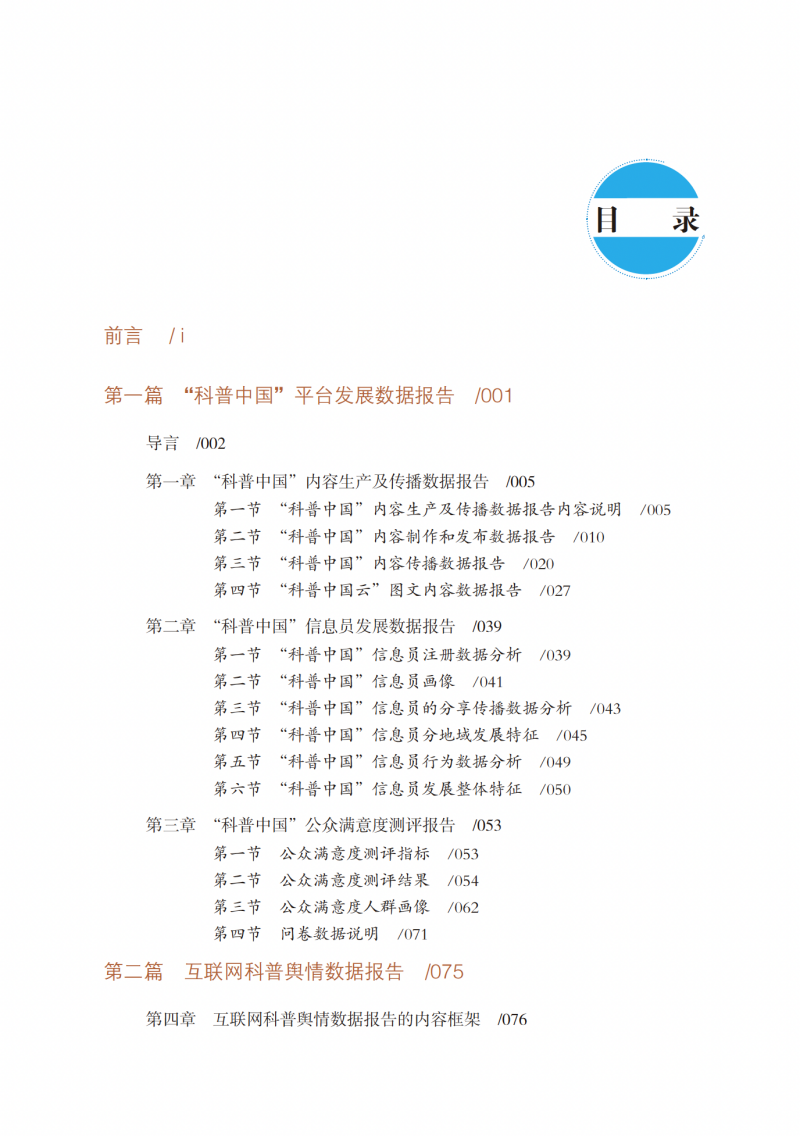 目　录

前言　/ i

第一篇　“科普中国”平台发展数据报告　/001

导言　/002

第一章　“科普中国”内容生产及传播数据报告　/005
第一节　“科普中国”内容生产及传播数据报告内容说明　/005
第二节　“科普中国”内容制作和发布数据报告　/010
第三节　“科普中国”内容传播数据报告　/020
第四节　“科普中国云”图文内容数据报告　/027

第二章　“科普中国”信息员发展数据报告　/039
第一节　“科普中国”信息员注册数据分析　/039
第二节　“科普中国”信息员画像　/041
第三节　“科普中国”信息员的分享传播数据分析　/043
第四节　“科普中国”信息员分地域发展特征　/045
第五节　“科普中国”信息员行为数据分析　/049
第六节　“科普中国”信息员发展整体特征　/050

第三章　“科普中国”公众满意度测评报告　/053
第一节　公众满意度测评指标　/053
第二节　公众满意度测评结果　/054
第三节　公众满意度人群画像　/062
第四节　问卷数据说明　/071

第二篇　互联网科普舆情数据报告　/075

第四章　互联网科普舆情数据报告的内容框架　/076